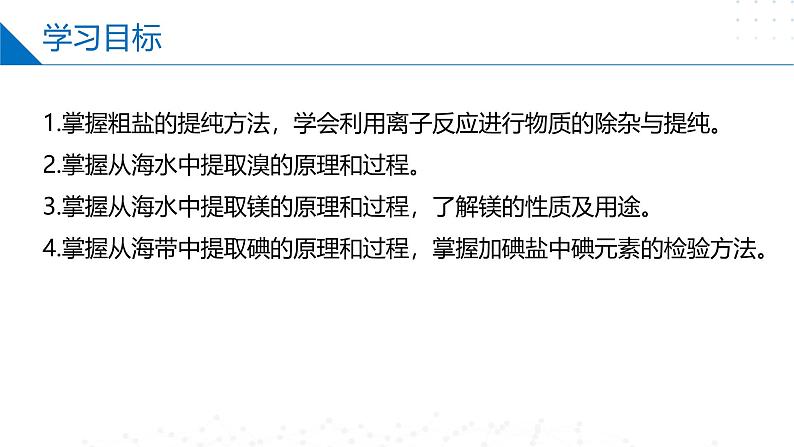 学习目标

1.掌握粗盐的提纯方法，学会利用离子反应进行物质的除杂与提纯。

2.掌握从海水中提取溴的原理和过程。

3.掌握从海水中提取镁的原理和过程，了解镁的性质及用途。

4.掌握从海带中提取碘的原理和过程，掌握加碘盐中碘元素的检验方法。